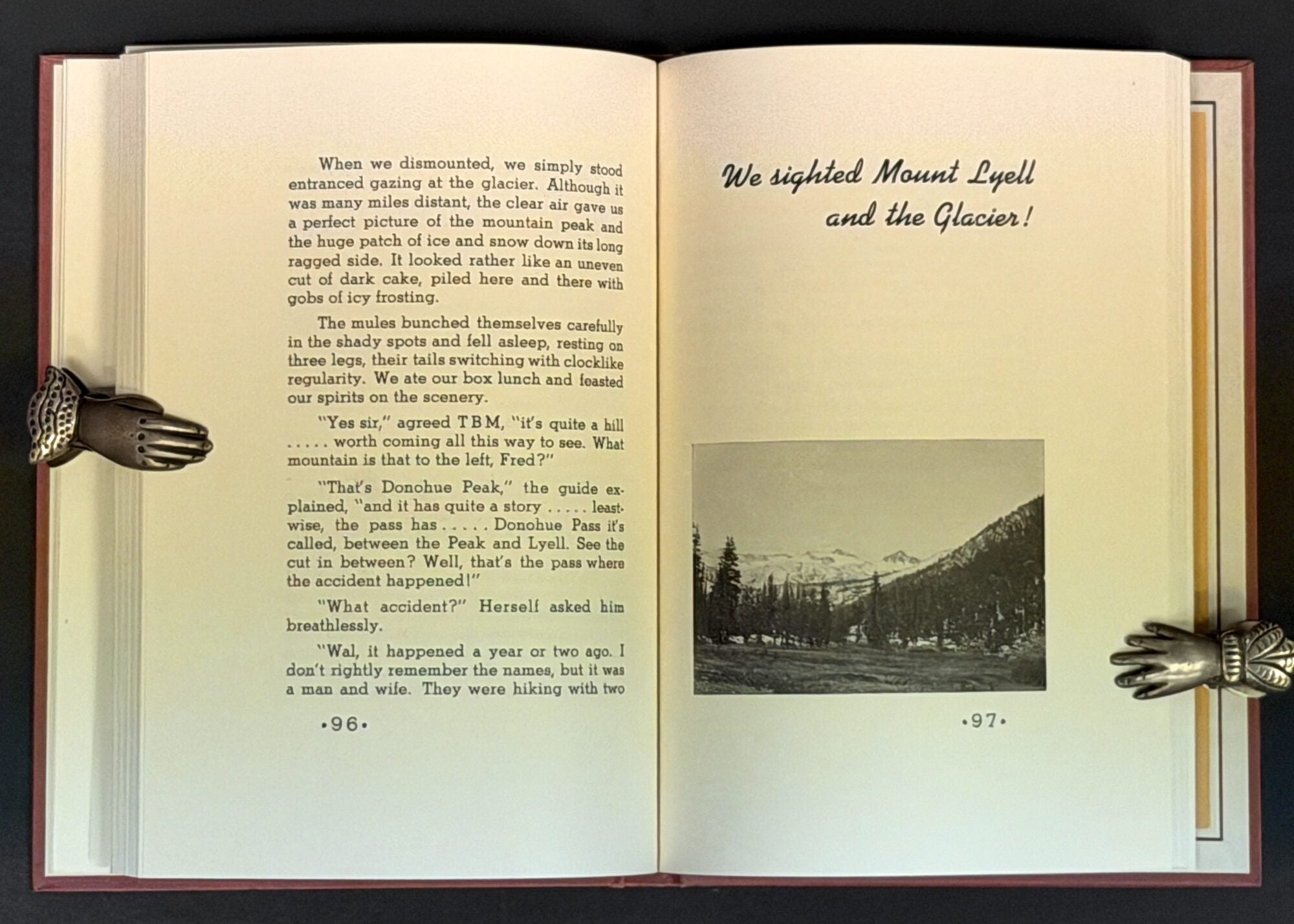 When we dismounted, we simply stood entranced gazing at the glacier. Although it was many miles distant, the clear air gave us a perfect picture of the mountain peak and the huge patch of ice and snow down its long ragged side. It looked rather like an uneven cut of dark cake, piled here and there with gobs of icy frosting.

The mules bunched themselves carefully in the shady spots and fell asleep, resting on three legs, their tails switching with clocklike regularity. We ate our box lunch and feasted our spirits on the scenery.

"Yes sir," agreed TBM, "it's quite a hill ..... worth coming all this way to see. What mountain is that to the left, Fred?"

"That's Donohue Peak," the guide explained, "and it has quite a story ..... leastwise, the pass has ..... Donohue Pass it's called, between the Peak and Lyell. See the cut in between? Well, that's the pass where the accident happened!"

"What accident?" Herself asked him breathlessly.

"Wal, it happened a year or two ago. I don't rightly remember the names, but it was a man and wife. They were hiking with two

•96•

We sighted Mount Lyell and the Glacier!

•97•